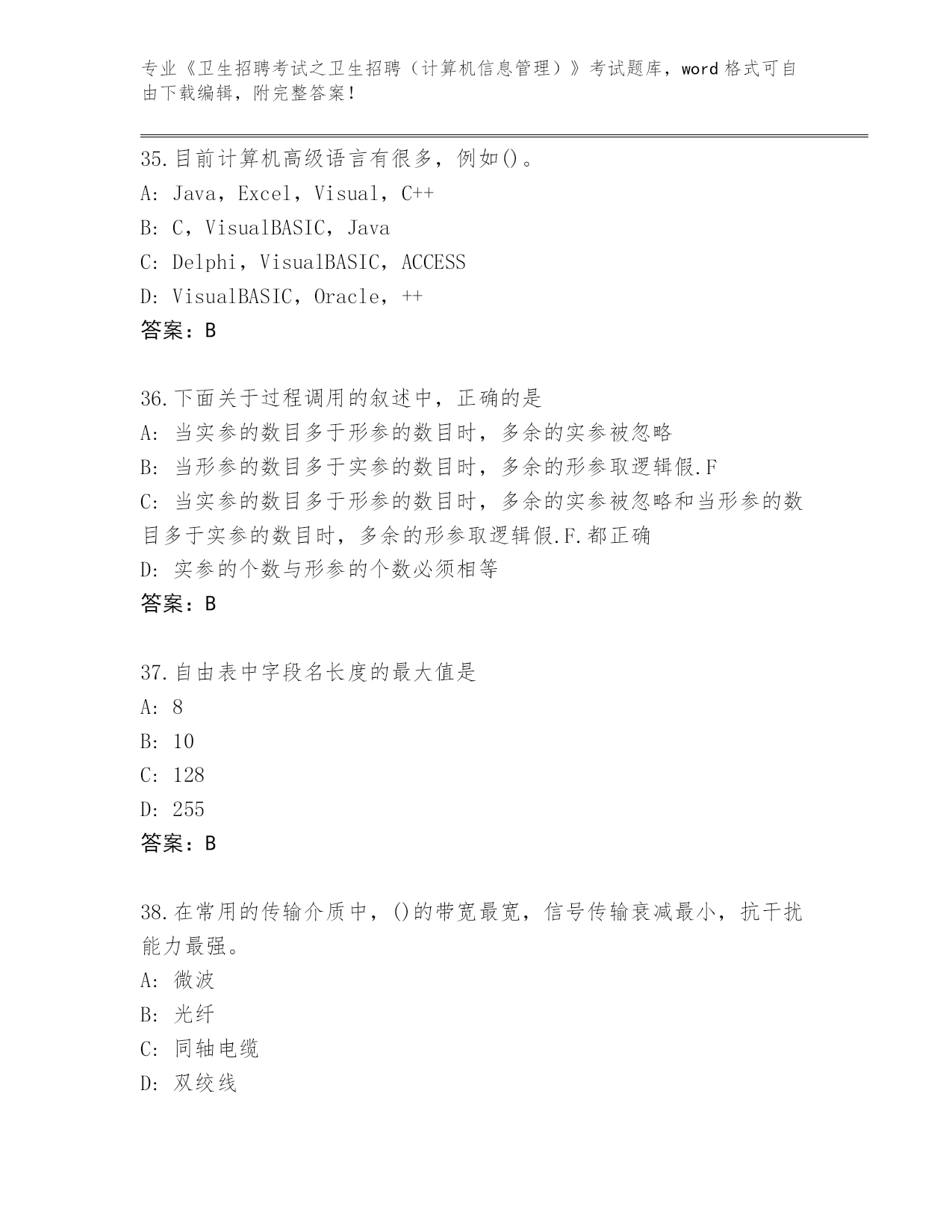 专业《卫生招聘考试之卫生招聘（计算机信息管理）》考试题库，word 格式可自由下载编辑，附完整答案！

35.目前计算机高级语言有很多，例如()。
A: Java，Excel，Visual，C++
B: C，VisualBASIC，Java
C: Delphi，VisualBASIC，ACCESS
D: VisualBASIC，Oracle，++
答案：B

36.下面关于过程调用的叙述中，正确的是
A: 当实参的数目多于形参的数目时，多余的实参被忽略
B: 当形参的数目多于实参的数目时，多余的形参取逻辑假.F
C: 当实参的数目多于形参的数目时，多余的实参被忽略和当形参的数目多于实参的数目时，多余的形参取逻辑假.F.都正确
D: 实参的个数与形参的个数必须相等
答案：B

37.自由表中字段名长度的最大值是
A: 8
B: 10
C: 128
D: 255
答案：B

38.在常用的传输介质中，()的带宽最宽，信号传输衰减最小，抗干扰能力最强。
A: 微波
B: 光纤
C: 同轴电缆
D: 双绞线